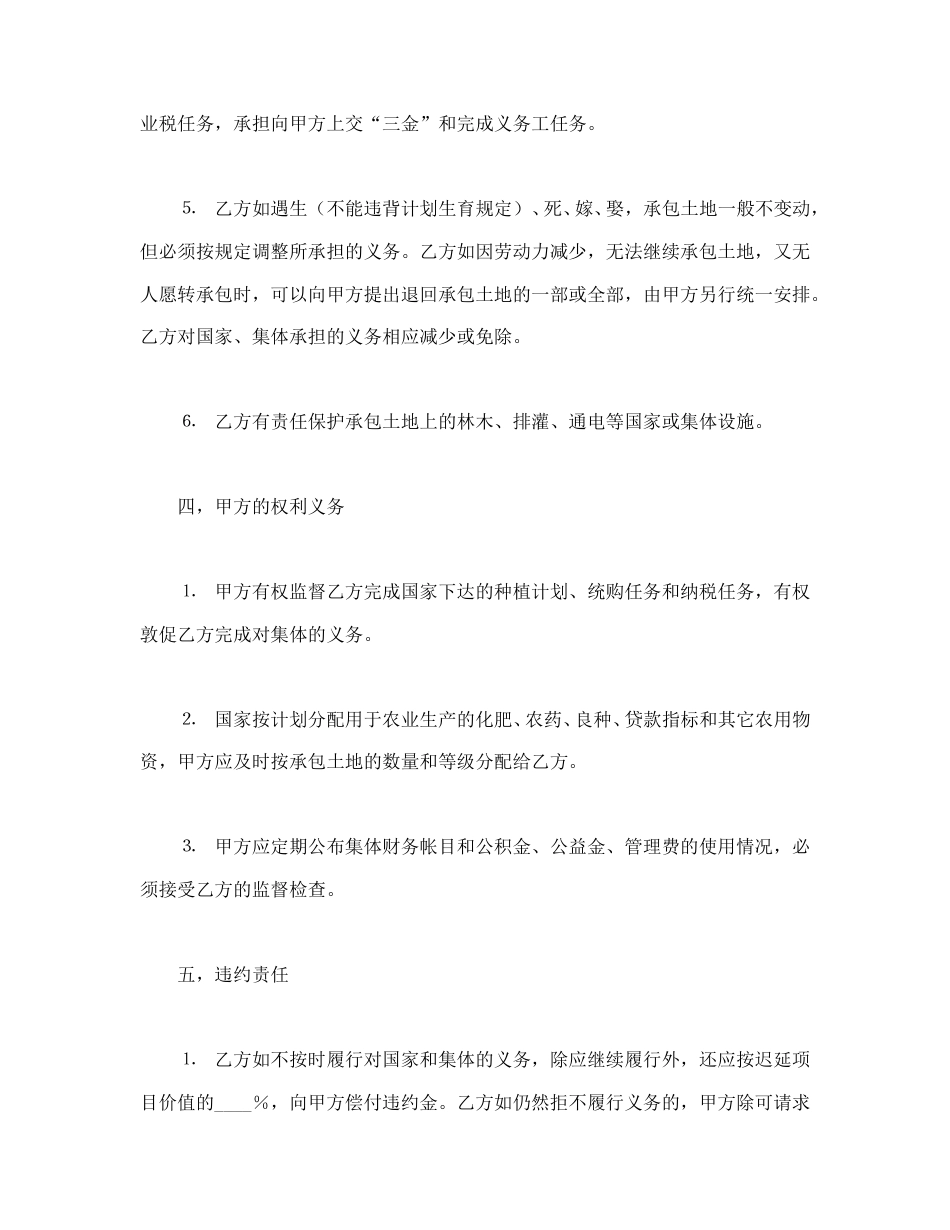 业税任务，承担向甲方上交“三金”和完成义务工任务。

5. 乙方如遇生（不能违背计划生育规定）、死、嫁、娶，承包土地一般不变动，但必须按规定调整所承担的义务。乙方如因劳动力减少，无法继续承包土地，又无人愿转承包时，可以向甲方提出退回承包土地的一部或全部，由甲方另行统一安排。乙方对国家、集体承担的义务相应减少或免除。

6. 乙方有责任保护承包土地上的林木、排灌、通电等国家或集体设施。

四，甲方的权利义务

1. 甲方有权监督乙方完成国家下达的种植计划、统购任务和纳税任务，有权敦促乙方完成对集体的义务。

2. 国家按计划分配用于农业生产的化肥、农药、良种、贷款指标和其它农用物资，甲方应及时按承包土地的数量和等级分配给乙方。

3. 甲方应定期公布集体财务帐目和公积金、公益金、管理费的使用情况，必须接受乙方的监督检查。

五，违约责任

1. 乙方如不按时履行对国家和集体的义务，除应继续履行外，还应按迟延项目价值的____%，向甲方偿付违约金。乙方如仍然拒不履行义务的，甲方除可请求